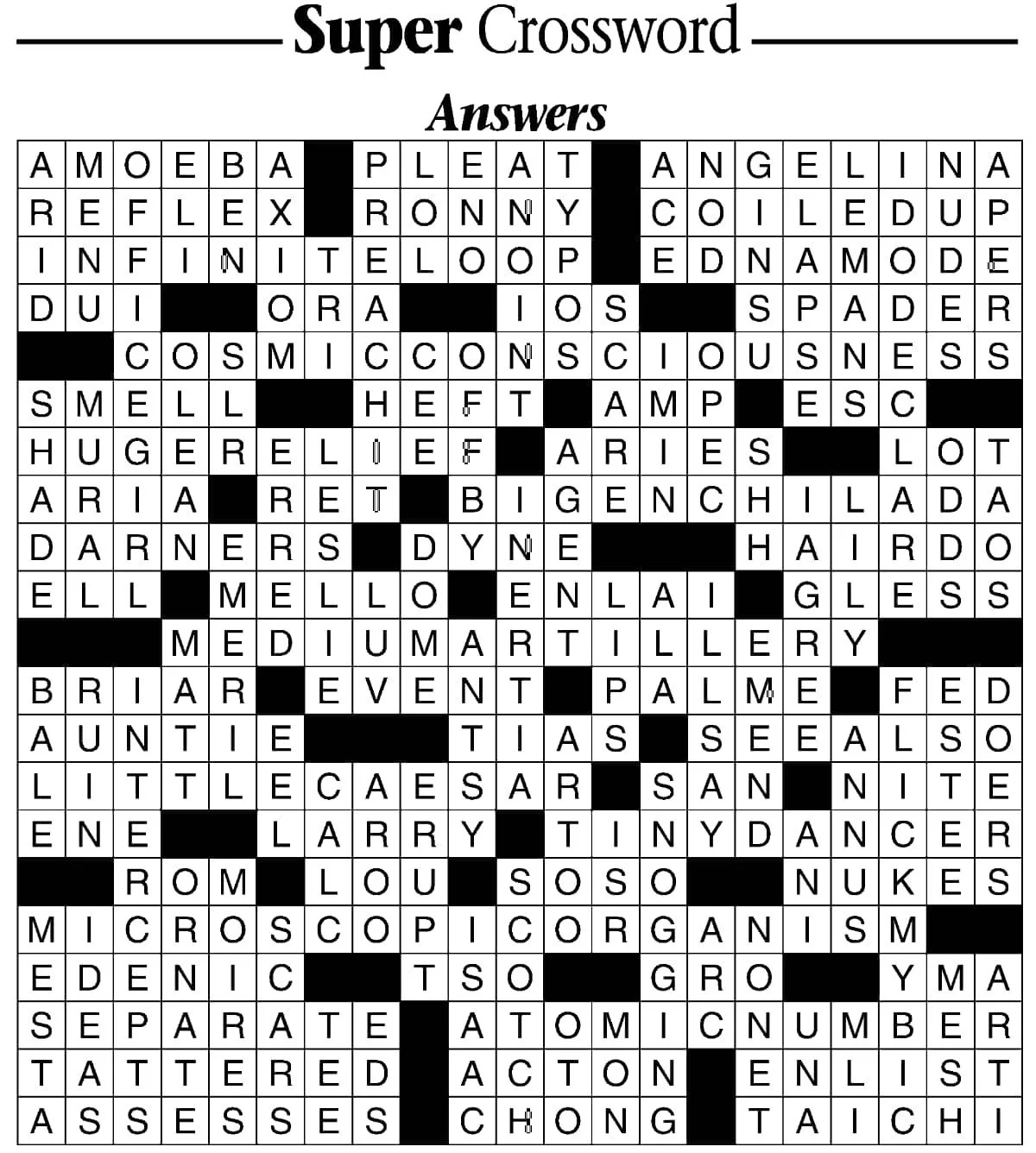 Super Crossword

Answers

AMOEBA PLEAT ANGELINA
REFLEX RONNY COILEDUP
INFINITELOOP EDNAMODE
DUI ORA IOS SPADER
COSMICCONSCIOUSNESS
SMELL HEFT AMP ESC
HUGERELIEF ARIES LOT
ARIA RET BIGENCHILADA
DARNERS DYNE HAIRDO
ELL MELLO ENLAI GLESS
MEDIUMARTILLERY
BRIAR EVENT PALME FED
AUNTIE TIAS SEEALSO
LITTLECAESAR SAN NITE
ENE LARRY TINYDANCER
ROM LOU SOSO NUKES
MICROSCOPICORGANISM
EDENIC TSO GRO YMA
SEPARATE ATOMICNUMBER
TATTERED ACTON ENLIST
ASSESSES CHONG TAICHI